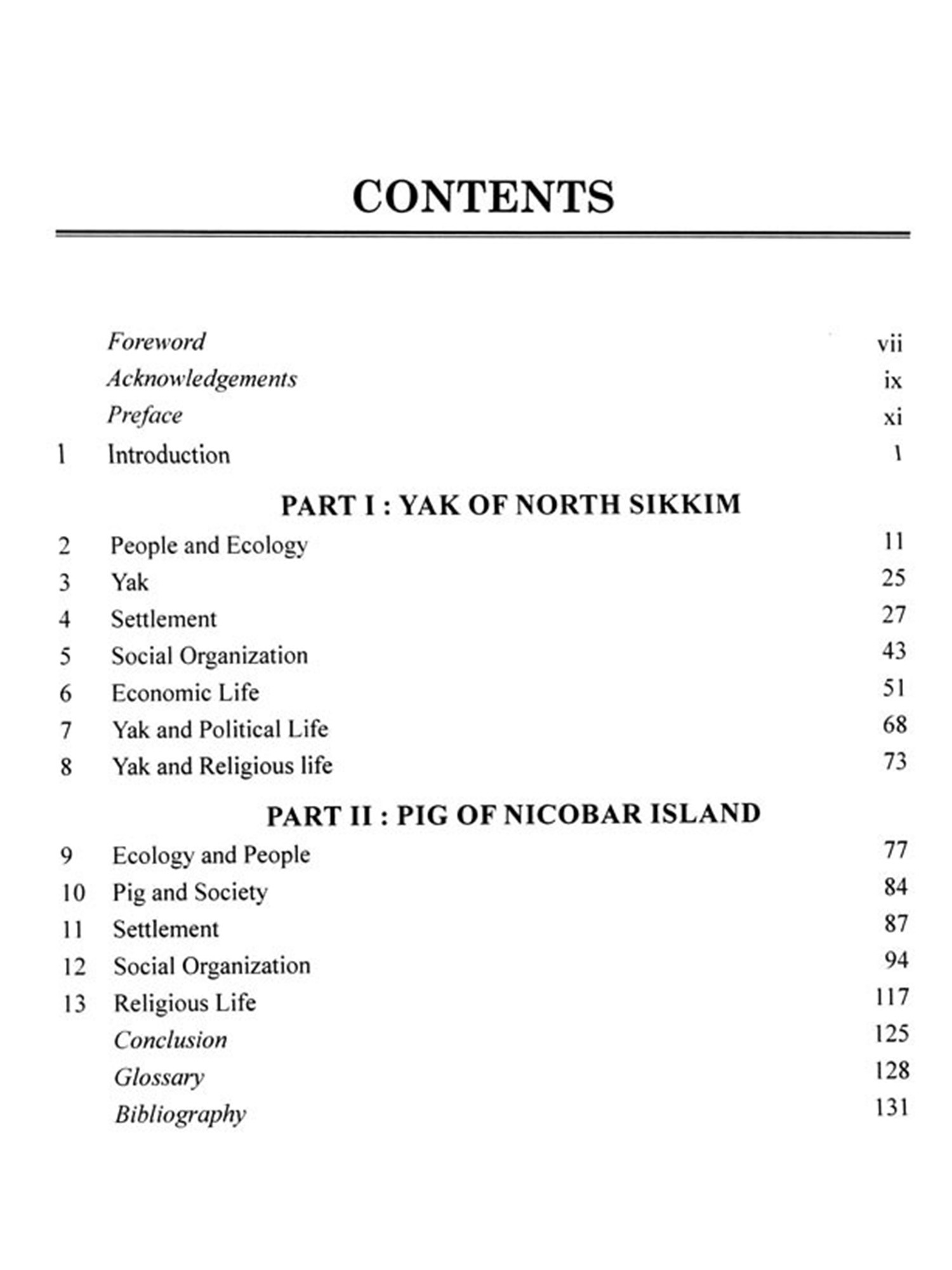 CONTENTS

Foreword vii
Acknowledgements ix
Preface xi
1 Introduction 1

PART I : YAK OF NORTH SIKKIM

2 People and Ecology 11
3 Yak 25
4 Settlement 27
5 Social Organization 43
6 Economic Life 51
7 Yak and Political Life 68
8 Yak and Religious life 73

PART II : PIG OF NICOBAR ISLAND

9 Ecology and People 77
10 Pig and Society 84
11 Settlement 87
12 Social Organization 94
13 Religious Life 117
Conclusion 125
Glossary 128
Bibliography 131